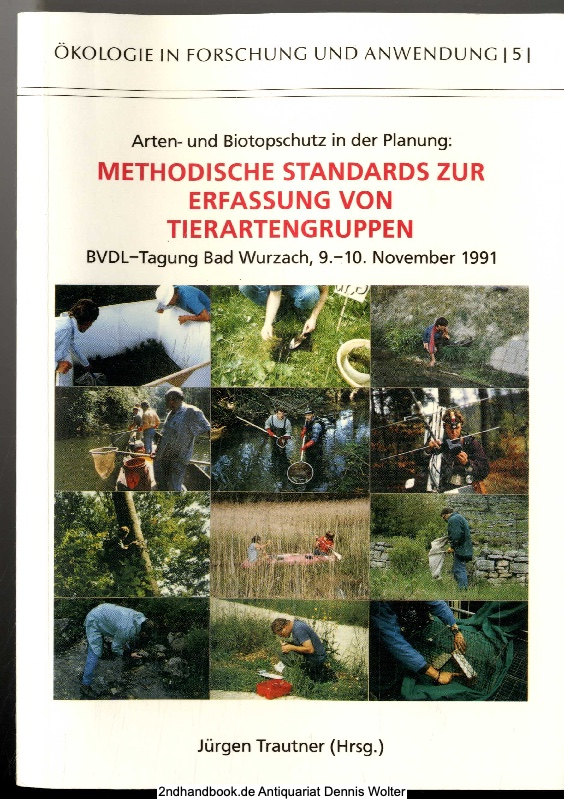 ÖKOLOGIE IN FORSCHUNG UND ANWENDUNG | 5 |

Arten- und Biotopschutz in der Planung:
METHODISCHE STANDARDS ZUR ERFASSUNG VON TIERARTENGRUPPEN
BVDL–Tagung Bad Wurzach, 9.–10. November 1991

Jürgen Trautner (Hrsg.)

2ndhandbook.de Antiquariat Dennis Wolter